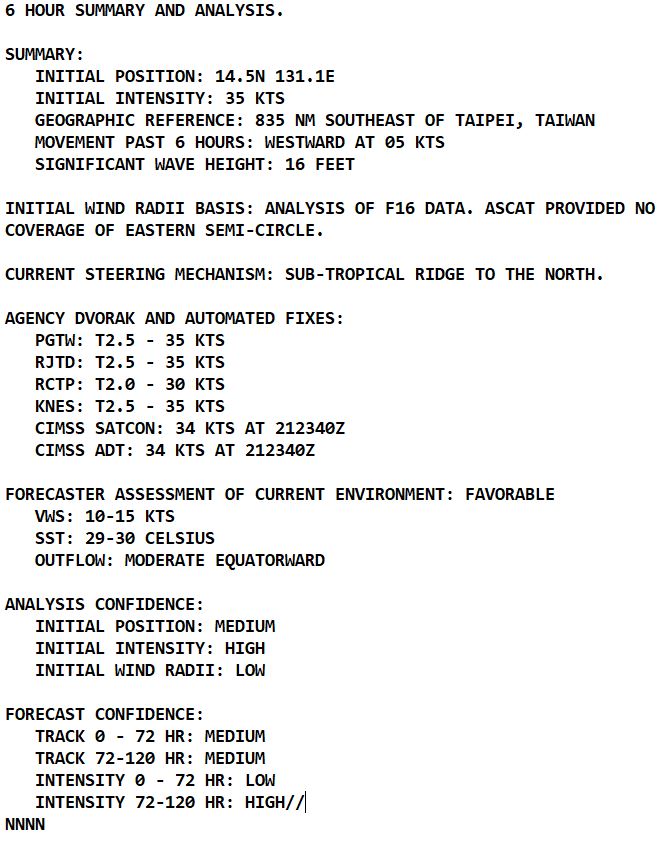 6 HOUR SUMMARY AND ANALYSIS.

SUMMARY:
INITIAL POSITION: 14.5N 131.1E
INITIAL INTENSITY: 35 KTS
GEOGRAPHIC REFERENCE: 835 NM SOUTHEAST OF TAIPEI, TAIWAN
MOVEMENT PAST 6 HOURS: WESTWARD AT 05 KTS
SIGNIFICANT WAVE HEIGHT: 16 FEET

INITIAL WIND RADII BASIS: ANALYSIS OF F16 DATA. ASCAT PROVIDED NO COVERAGE OF EASTERN SEMI-CIRCLE.

CURRENT STEERING MECHANISM: SUB-TROPICAL RIDGE TO THE NORTH.

AGENCY DVORAK AND AUTOMATED FIXES:
PGTW: T2.5 - 35 KTS
RJTD: T2.5 - 35 KTS
RCTP: T2.0 - 30 KTS
KNES: T2.5 - 35 KTS
CIMSS SATCON: 34 KTS AT 212340Z
CIMSS ADT: 34 KTS AT 212340Z

FORECASTER ASSESSMENT OF CURRENT ENVIRONMENT: FAVORABLE
VWS: 10-15 KTS
SST: 29-30 CELSIUS
OUTFLOW: MODERATE EQUATORWARD

ANALYSIS CONFIDENCE:
INITIAL POSITION: MEDIUM
INITIAL INTENSITY: HIGH
INITIAL WIND RADII: LOW

FORECAST CONFIDENCE:
TRACK 0 - 72 HR: MEDIUM
TRACK 72-120 HR: MEDIUM
INTENSITY 0 - 72 HR: LOW
INTENSITY 72-120 HR: HIGH//
NNNN